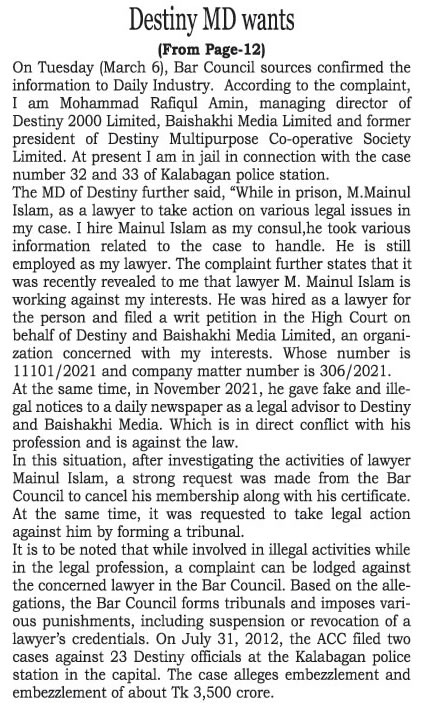 Destiny MD wants

(From Page-12)

On Tuesday (March 6), Bar Council sources confirmed the information to Daily Industry. According to the complaint, I am Mohammad Rafiqul Amin, managing director of Destiny 2000 Limited, Baishakhi Media Limited and former president of Destiny Multipurpose Co-operative Society Limited. At present I am in jail in connection with the case number 32 and 33 of Kalabagan police station.

The MD of Destiny further said, "While in prison, M.Mainul Islam, as a lawyer to take action on various legal issues in my case. I hire Mainul Islam as my consul,he took various information related to the case to handle. He is still employed as my lawyer. The complaint further states that it was recently revealed to me that lawyer M. Mainul Islam is working against my interests. He was hired as a lawyer for the person and filed a writ petition in the High Court on behalf of Destiny and Baishakhi Media Limited, an organization concerned with my interests. Whose number is 11101/2021 and company matter number is 306/2021.

At the same time, in November 2021, he gave fake and illegal notices to a daily newspaper as a legal advisor to Destiny and Baishakhi Media. Which is in direct conflict with his profession and is against the law.

In this situation, after investigating the activities of lawyer Mainul Islam, a strong request was made from the Bar Council to cancel his membership along with his certificate. At the same time, it was requested to take legal action against him by forming a tribunal.

It is to be noted that while involved in illegal activities while in the legal profession, a complaint can be lodged against the concerned lawyer in the Bar Council. Based on the allegations, the Bar Council forms tribunals and imposes various punishments, including suspension or revocation of a lawyer's credentials. On July 31, 2012, the ACC filed two cases against 23 Destiny officials at the Kalabagan police station in the capital. The case alleges embezzlement and embezzlement of about Tk 3,500 crore.